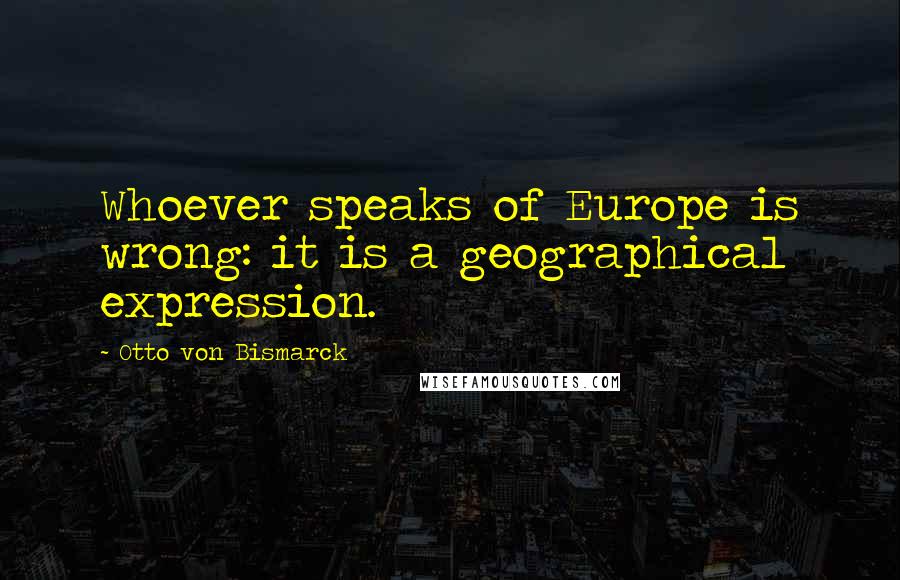 Whoever speaks of Europe is wrong: it is a geographical expression.

- Otto von Bismarck

WISEFAMOUSQUOTES.COM